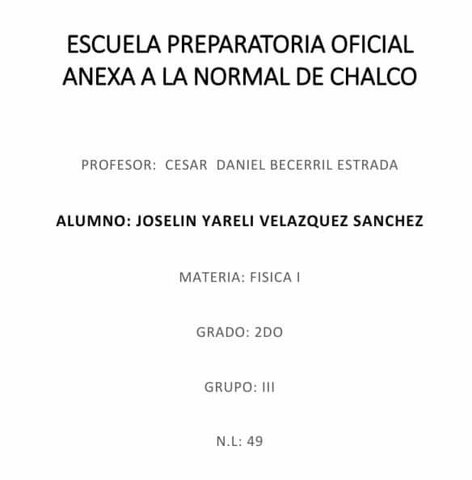 ESCUELA PREPARATORIA OFICIAL ANEXA A LA NORMAL DE CHALCO

PROFESOR: CESAR DANIEL BECERRIL ESTRADA

ALUMNO: JOSELIN YARELI VELAZQUEZ SANCHEZ

MATERIA: FISICA I

GRADO: 2DO

GRUPO: III

N.L: 49